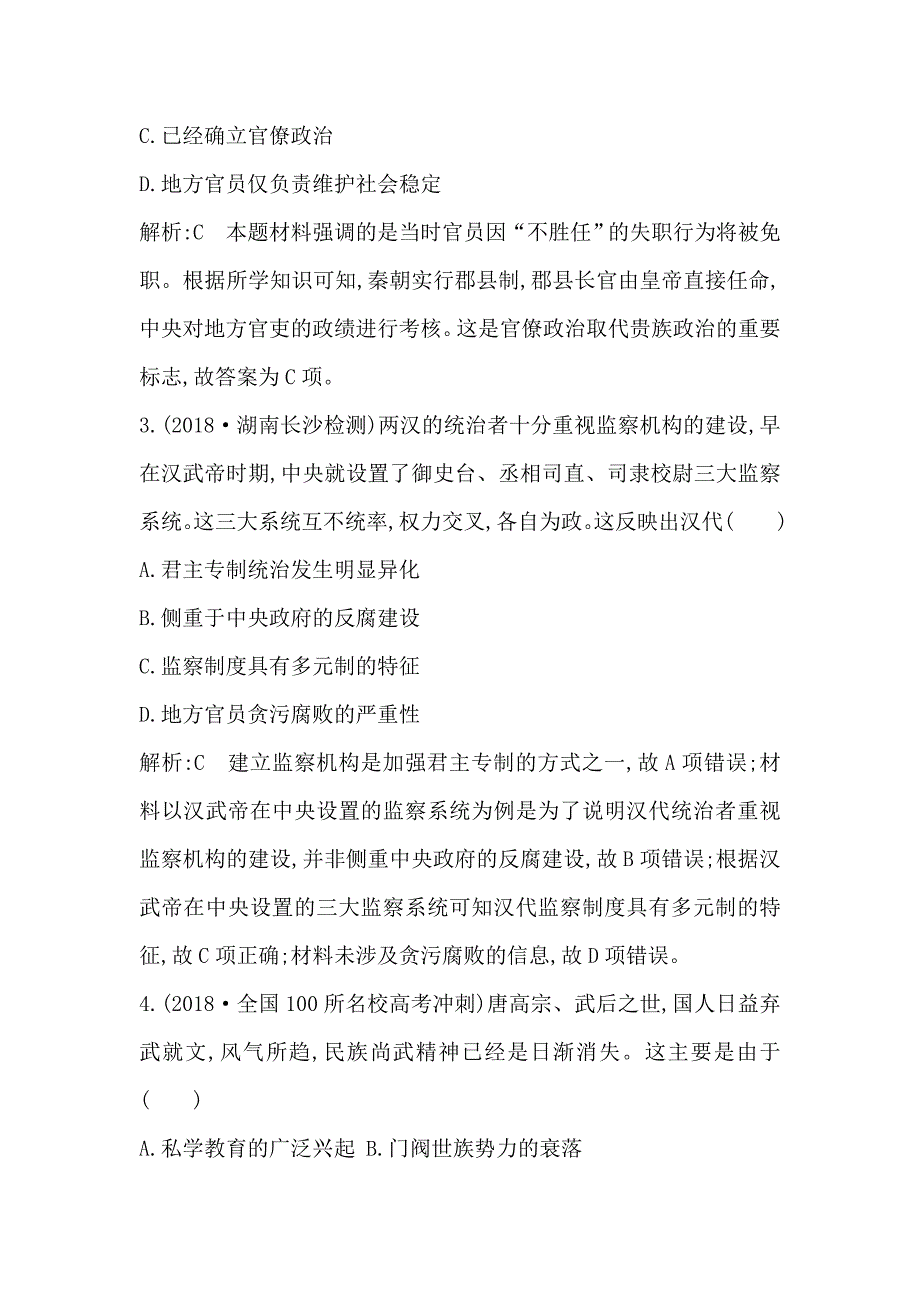 C.已经确立官僚政治

D.地方官员仅负责维护社会稳定

解析:C　本题材料强调的是当时官员因“不胜任”的失职行为将被免职。根据所学知识可知,秦朝实行郡县制,郡县长官由皇帝直接任命,中央对地方官吏的政绩进行考核。这是官僚政治取代贵族政治的重要标志,故答案为C项。

3.(2018·湖南长沙检测)两汉的统治者十分重视监察机构的建设,早在汉武帝时期,中央就设置了御史台、丞相司直、司隶校尉三大监察系统。这三大系统互不统率,权力交叉,各自为政。这反映出汉代(　　)

A.君主专制统治发生明显异化

B.侧重于中央政府的反腐建设

C.监察制度具有多元制的特征

D.地方官员贪污腐败的严重性

解析:C　建立监察机构是加强君主专制的方式之一,故A项错误;材料以汉武帝在中央设置的监察系统为例是为了说明汉代统治者重视监察机构的建设,并非侧重中央政府的反腐建设,故B项错误;根据汉武帝在中央设置的三大监察系统可知汉代监察制度具有多元制的特征,故C项正确;材料未涉及贪污腐败的信息,故D项错误。

4.(2018·全国100所名校高考冲刺)唐高宗、武后之世,国人日益弃武就文,风气所趋,民族尚武精神已经是日渐消失。这主要是由于(　　)

A.私学教育的广泛兴起 B.门阀世族势力的衰落